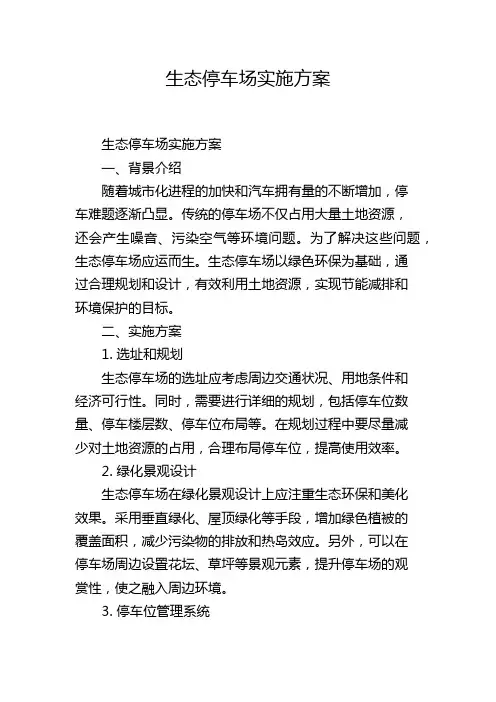 生态停车场实施方案

生态停车场实施方案

一、背景介绍

随着城市化进程的加快和汽车拥有量的不断增加，停车难题逐渐凸显。传统的停车场不仅占用大量土地资源，还会产生噪音、污染空气等环境问题。为了解决这些问题，生态停车场应运而生。生态停车场以绿色环保为基础，通过合理规划和设计，有效利用土地资源，实现节能减排和环境保护的目标。

二、实施方案

1. 选址和规划

生态停车场的选址应考虑周边交通状况、用地条件和经济可行性。同时，需要进行详细的规划，包括停车位数量、停车楼层数、停车位布局等。在规划过程中要尽量减少对土地资源的占用，合理布局停车位，提高使用效率。

2. 绿化景观设计

生态停车场在绿化景观设计上应注重生态环保和美化效果。采用垂直绿化、屋顶绿化等手段，增加绿色植被的覆盖面积，减少污染物的排放和热岛效应。另外，可以在停车场周边设置花坛、草坪等景观元素，提升停车场的观赏性，使之融入周边环境。

3. 停车位管理系统